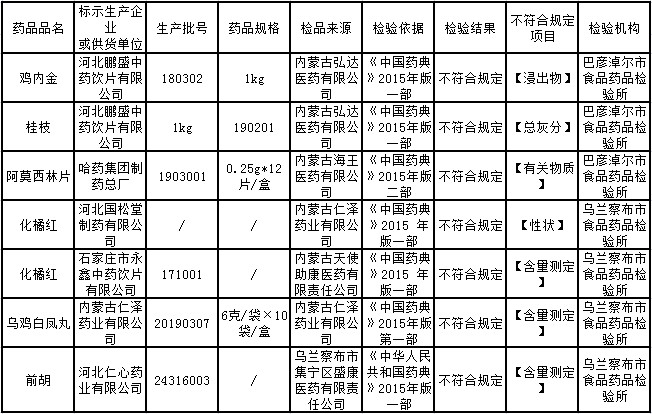 | 药品品名 | 标示生产企业或供货单位 | 生产批号 | 药品规格 | 检品来源 | 检验依据 | 检验结果 | 不符合规定项目 | 检验机构 |
|---|---|---|---|---|---|---|---|---|
| 鸡内金 | 河北鹏盛中药饮片有限公司 | 180302 | 1kg | 内蒙古弘达医药有限公司 | 《中国药典》2015年版一部 | 不符合规定 | 【浸出物】 | 巴彦淖尔市食品药品检验所 |
| 桂枝 | 河北鹏盛中药饮片有限公司 | 1kg | 190201 | 内蒙古弘达医药有限公司 | 《中国药典》2015年版一部 | 不符合规定 | 【总灰分】 | 巴彦淖尔市食品药品检验所 |
| 阿莫西林片 | 哈药集团制药总厂 | 1903001 | 0.25g*12片/盒 | 内蒙古海王医药有限公司 | 《中国药典》2015年版二部 | 不符合规定 | 【有关物质】 | 巴彦淖尔市食品药品检验所 |
| 化橘红 | 河北国松堂制药有限公司 | / | / | 内蒙古仁泽药业有限公司 | 《中国药典》2015 年版一部 | 不符合规定 | 【性状】 | 乌兰察布市食品药品检验所 |
| 化橘红 | 石家庄市永鑫中药饮片有限公司 | 171001 | / | 内蒙古天使助康医药有限责任公司 | 《中国药典》2015 年版一部 | 不符合规定 | 【含量测定】 | 乌兰察布市食品药品检验所 |
| 乌鸡白凤丸 | 内蒙古仁泽药业有限公司 | 20190307 | 6克/袋×10袋/盒 | 内蒙古仁泽药业有限公司 | 《中国药典》2015年版第一部 | 不符合规定 | 【含量测定】 | 乌兰察布市食品药品检验所 |
| 前胡 | 河北仁心药业有限公司 | 24316003 | / | 乌兰察布市集宁区盛康医药有限责任公司 | 《中华人民共和国药典》2015年版一部 | 不符合规定 | 【含量测定】 | 乌兰察布市食品药品检验所 |